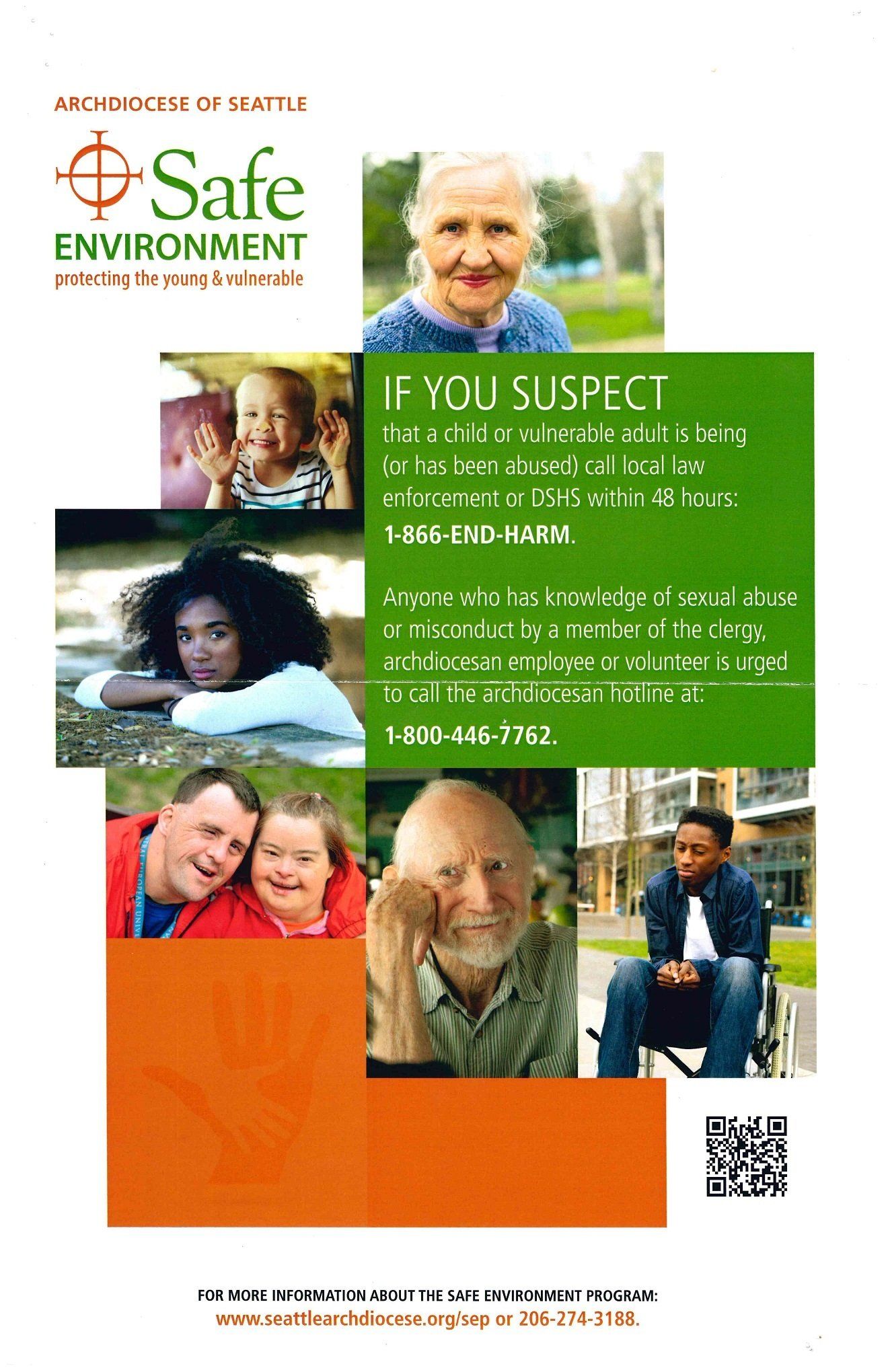 ARCHDIOCESE OF SEATTLE

Safe
ENVIRONMENT
protecting the young & vulnerable

IF YOU SUSPECT

that a child or vulnerable adult is being (or has been abused) call local law enforcement or DSHS within 48 hours:

1-866-END-HARM.

Anyone who has knowledge of sexual abuse or misconduct by a member of the clergy, archdiocesan employee or volunteer is urged to call the archdiocesan hotline at:

1-800-446-7762.

FOR MORE INFORMATION ABOUT THE SAFE ENVIRONMENT PROGRAM:
www.seattlearchdiocese.org/sep or 206-274-3188.